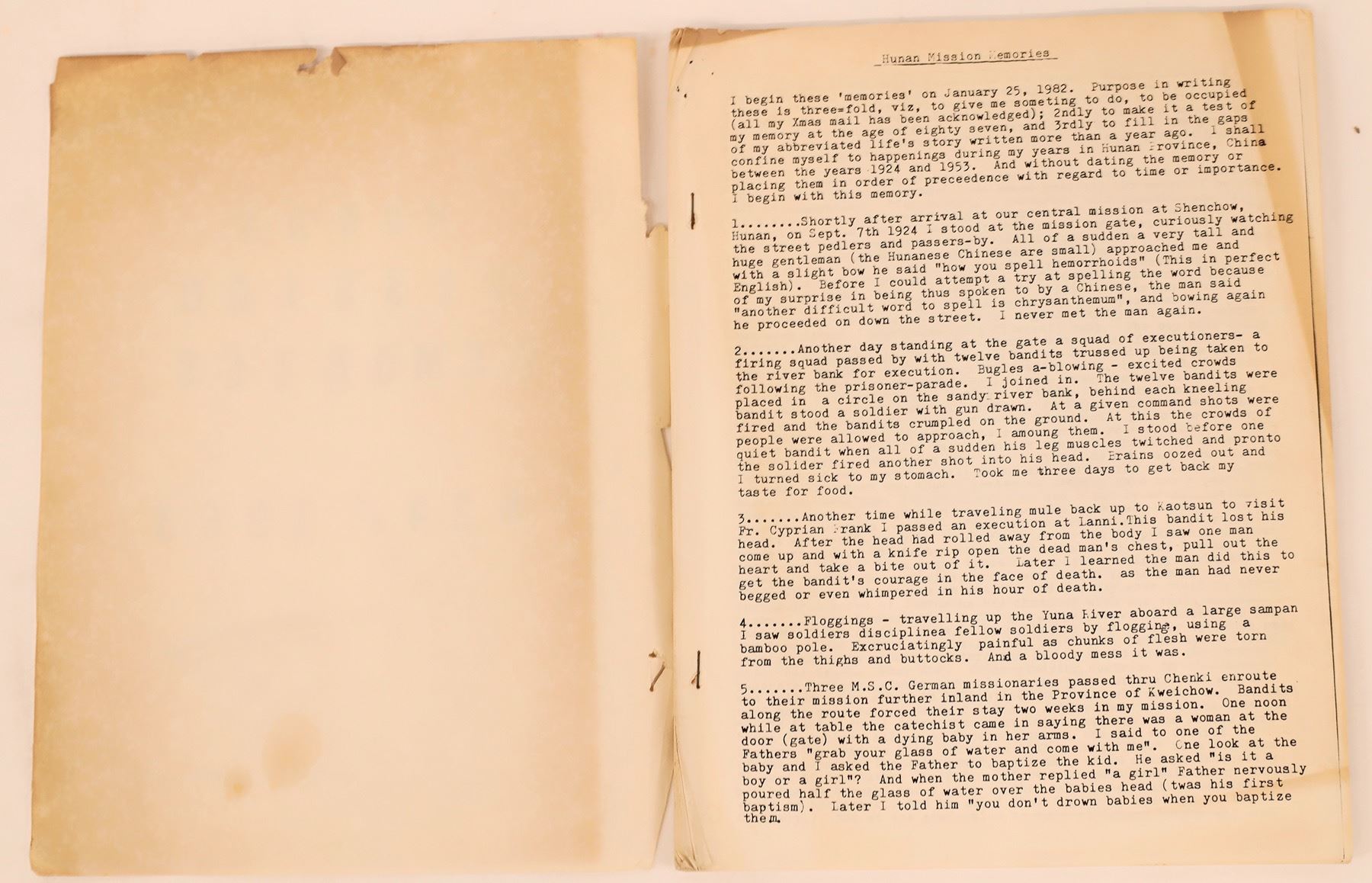 Hunan Mission Memories

I begin these 'memories' on January 25, 1982. Purpose in writing these is three=fold, viz, to give me someting to do, to be occupied (all my Xmas mail has been acknowledged); 2ndly to make it a test of my memory at the age of eighty seven, and 3rdly to fill in the gaps of my abbreviated life's story written more than a year ago. I shall confine myself to happenings during my years in Hunan Province, China between the years 1924 and 1953. And without dating the memory or placing them in order of preceedence with regard to time or importance. I begin with this memory.

1........Shortly after arrival at our central mission at Shenchow, Hunan, on Sept. 7th 1924 I stood at the mission gate, curiously watching the street pedlers and passers-by. All of a sudden a very tall and huge gentleman (the Hunanese Chinese are small) approached me and with a slight bow he said "how you spell hemorrhoids" (This in perfect English). Before I could attempt a try at spelling the word because of my surprise in being thus spoken to by a Chinese, the man said "another difficult word to spell is chrysanthemum", and bowing again he proceeded on down the street. I never met the man again.

2.......Another day standing at the gate a squad of executioners- a firing squad passed by with twelve bandits trussed up being taken to the river bank for execution. Bugles a-blowing - excited crowds following the prisoner-parade. I joined in. The twelve bandits were placed in a circle on the sandy river bank, behind each kneeling bandit stood a soldier with gun drawn. At a given command shots were fired and the bandits crumpled on the ground. At this the crowds of people were allowed to approach, I amoung them. I stood before one quiet bandit when all of a sudden his leg muscles twitched and pronto the solider fired another shot into his head. Brains oozed out and I turned sick to my stomach. Took me three days to get back my taste for food.

3.......Another time while traveling mule back up to Kaotsun to visit Fr. Cyprian Frank I passed an execution at Lanni.This bandit lost his head. After the head had rolled away from the body I saw one man come up and with a knife rip open the dead man's chest, pull out the heart and take a bite out of it. Later I learned the man did this to get the bandit's courage in the face of death. as the man had never begged or even whimpered in his hour of death.

4.......Floggings - travelling up the Yuna River aboard a large sampan I saw soldiers disciplinea fellow soldiers by flogging, using a bamboo pole. Excruciatingly painful as chunks of flesh were torn from the thighs and buttocks. And a bloody mess it was.

5.......Three M.S.C. German missionaries passed thru Chenki enroute to their mission further inland in the Province of Kweichow. Bandits along the route forced their stay two weeks in my mission. One noon while at table the catechist came in saying there was a woman at the door (gate) with a dying baby in her arms. I said to one of the Fathers "grab your glass of water and come with me". One look at the baby and I asked the Father to baptize the kid. He asked "is it a boy or a girl"? And when the mother replied "a girl" Father nervously poured half the glass of water over the babies head (twas his first baptism). Later I told him "you don't drown babies when you baptize them.